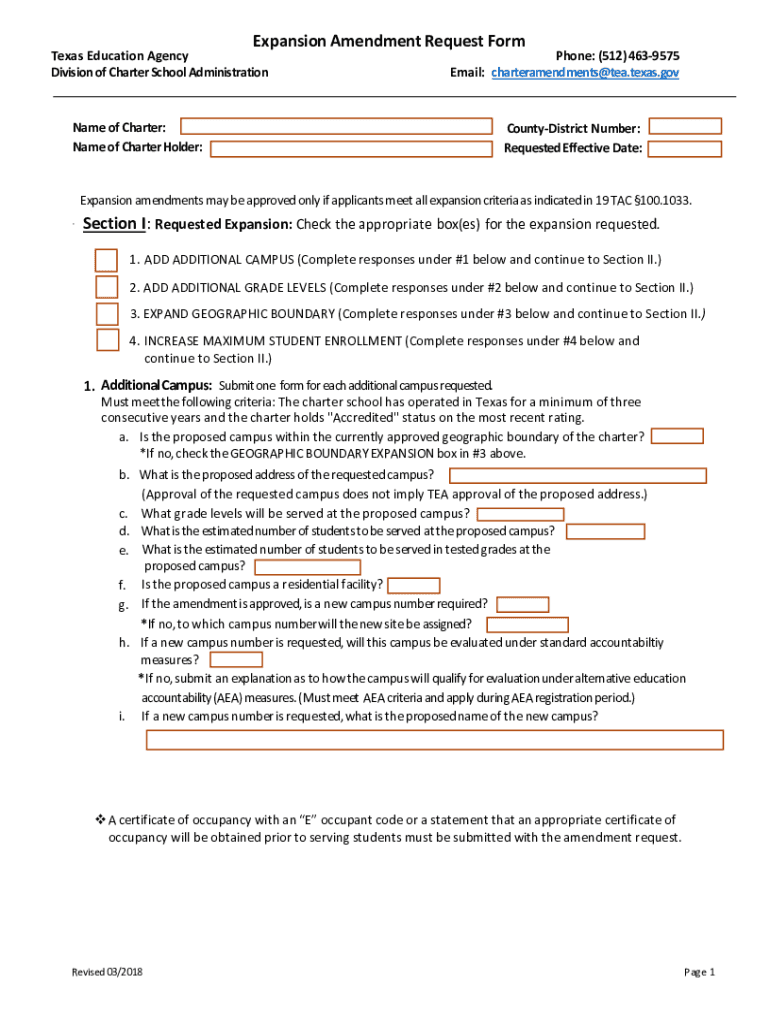 Expansion Amendment Request Form

Texas Education Agency
Division of Charter School Administration

Phone: (512) 463-9575
Email: charteramendments@tea.texas.gov

Name of Charter:
Name of Charter Holder:

County-District Number:
Requested Effective Date:

Expansion amendments may be approved only if applicants meet all expansion criteria as indicated in 19 TAC §100.1033.

Section I: Requested Expansion: Check the appropriate box(es) for the expansion requested.

1. ADD ADDITIONAL CAMPUS (Complete responses under #1 below and continue to Section II.)

2. ADD ADDITIONAL GRADE LEVELS (Complete responses under #2 below and continue to Section II.)

3. EXPAND GEOGRAPHIC BOUNDARY (Complete responses under #3 below and continue to Section II.)

4. INCREASE MAXIMUM STUDENT ENROLLMENT (Complete responses under #4 below and continue to Section II.)

1. Additional Campus: Submit one form for each additional campus requested.
Must meet the following criteria: The charter school has operated in Texas for a minimum of three consecutive years and the charter holds "Accredited" status on the most recent rating.
a. Is the proposed campus within the currently approved geographic boundary of the charter?
*If no, check the GEOGRAPHIC BOUNDARY EXPANSION box in #3 above.
b. What is the proposed address of the requested campus?
(Approval of the requested campus does not imply TEA approval of the proposed address.)
c. What grade levels will be served at the proposed campus?
d. What is the estimated number of students to be served at the proposed campus?
e. What is the estimated number of students to be served in tested grades at the proposed campus?
f. Is the proposed campus a residential facility?
g. If the amendment is approved, is a new campus number required?
*If no, to which campus number will the new site be assigned?
h. If a new campus number is requested, will this campus be evaluated under standard accountabiltiy measures?
*If no, submit an explanation as to how the campus will qualify for evaluation under alternative education accountability (AEA) measures. (Must meet AEA criteria and apply during AEA registration period.)
i. If a new campus number is requested, what is the proposed name of the new campus?

❖ A certificate of occupancy with an "E" occupant code or a statement that an appropriate certificate of occupancy will be obtained prior to serving students must be submitted with the amendment request.

Revised 03/2018

Page 1